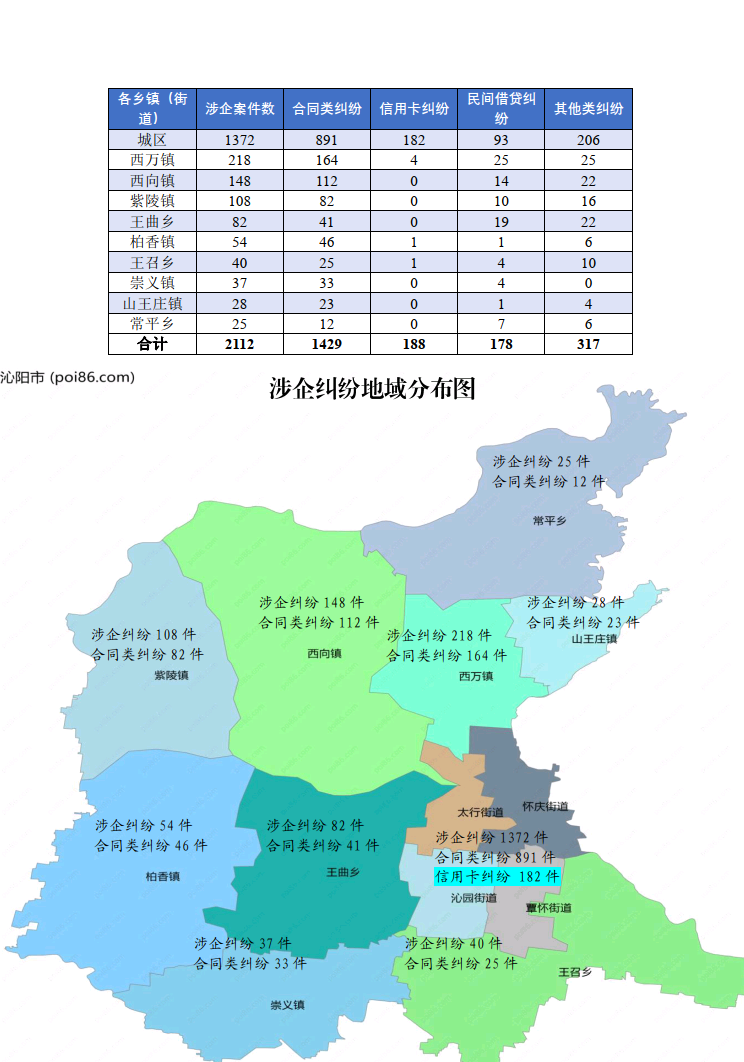 | 各乡镇（街道） | 涉企案件数 | 合同类纠纷 | 信用卡纠纷 | 民间借贷纠纷 | 其他类纠纷 |
|---|---|---|---|---|---|
| 城区 | 1372 | 891 | 182 | 93 | 206 |
| 西万镇 | 218 | 164 | 4 | 25 | 25 |
| 西向镇 | 148 | 112 | 0 | 14 | 22 |
| 紫陵镇 | 108 | 82 | 0 | 10 | 16 |
| 王曲乡 | 82 | 41 | 0 | 19 | 22 |
| 柏香镇 | 54 | 46 | 1 | 1 | 6 |
| 王召乡 | 40 | 25 | 1 | 4 | 10 |
| 崇义镇 | 37 | 33 | 0 | 4 | 0 |
| 山王庄镇 | 28 | 23 | 0 | 1 | 4 |
| 常平乡 | 25 | 12 | 0 | 7 | 6 |
| 合计 | 2112 | 1429 | 188 | 178 | 317 |

沁阳市 (poi86.com)

涉企纠纷地域分布图

涉企纠纷 25 件
合同类纠纷 12 件
常平乡

涉企纠纷 148 件
合同类纠纷 112 件
西向镇

涉企纠纷 28 件
合同类纠纷 23 件
山王庄镇

涉企纠纷 108 件
合同类纠纷 82 件
紫陵镇

涉企纠纷 218 件
合同类纠纷 164 件
西万镇

太行街道
怀庆街道

涉企纠纷 54 件
合同类纠纷 46 件
柏香镇

涉企纠纷 82 件
合同类纠纷 41 件
王曲乡

涉企纠纷 1372 件
合同类纠纷 891 件
信用卡纠纷 182 件
沁园街道
覃怀街道

涉企纠纷 37 件
合同类纠纷 33 件
崇义镇

涉企纠纷 40 件
合同类纠纷 25 件
王召乡